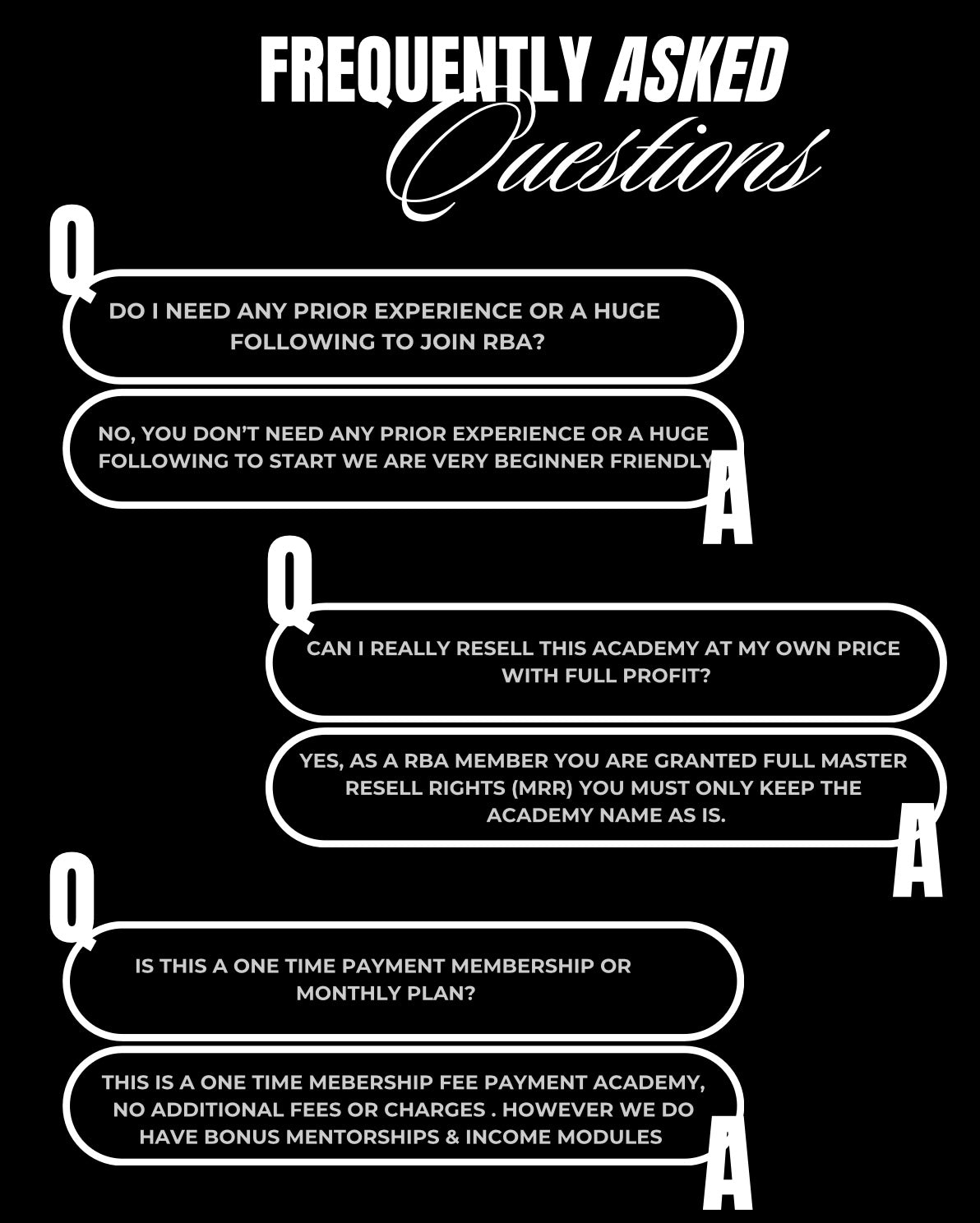 FREQUENTLY ASKED
Questions

Q

DO I NEED ANY PRIOR EXPERIENCE OR A HUGE FOLLOWING TO JOIN RBA?

NO, YOU DON'T NEED ANY PRIOR EXPERIENCE OR A HUGE FOLLOWING TO START WE ARE VERY BEGINNER FRIENDLY

A

Q

CAN I REALLY RESELL THIS ACADEMY AT MY OWN PRICE WITH FULL PROFIT?

YES, AS A RBA MEMBER YOU ARE GRANTED FULL MASTER RESELL RIGHTS (MRR) YOU MUST ONLY KEEP THE ACADEMY NAME AS IS.

A

Q

IS THIS A ONE TIME PAYMENT MEMBERSHIP OR MONTHLY PLAN?

THIS IS A ONE TIME MEBERSHIP FEE PAYMENT ACADEMY, NO ADDITIONAL FEES OR CHARGES . HOWEVER WE DO HAVE BONUS MENTORSHIPS & INCOME MODULES

A